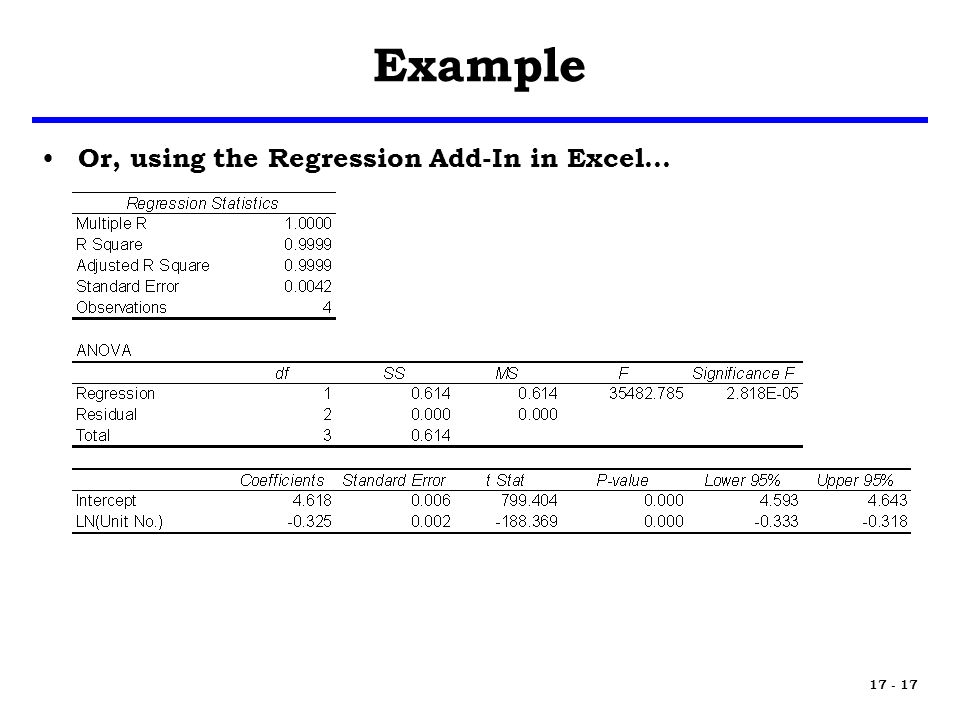 Example

• Or, using the Regression Add-In in Excel…

| Regression Statistics | |
|---|---|
| Multiple R | 1.0000 |
| R Square | 0.9999 |
| Adjusted R Square | 0.9999 |
| Standard Error | 0.0042 |
| Observations | 4 |

ANOVA

| | df | SS | MS | F | Significance F |
|---|---|---|---|---|---|
| Regression | 1 | 0.614 | 0.614 | 35482.785 | 2.818E-05 |
| Residual | 2 | 0.000 | 0.000 | | |
| Total | 3 | 0.614 | | | |

| | Coefficients | Standard Error | t Stat | P-value | Lower 95% | Upper 95% |
|---|---|---|---|---|---|---|
| Intercept | 4.618 | 0.006 | 799.404 | 0.000 | 4.593 | 4.643 |
| LN(Unit No.) | -0.325 | 0.002 | -188.369 | 0.000 | -0.333 | -0.318 |

17 - 17